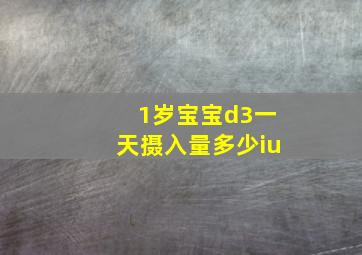 1岁宝宝d3一天摄入量多少iu